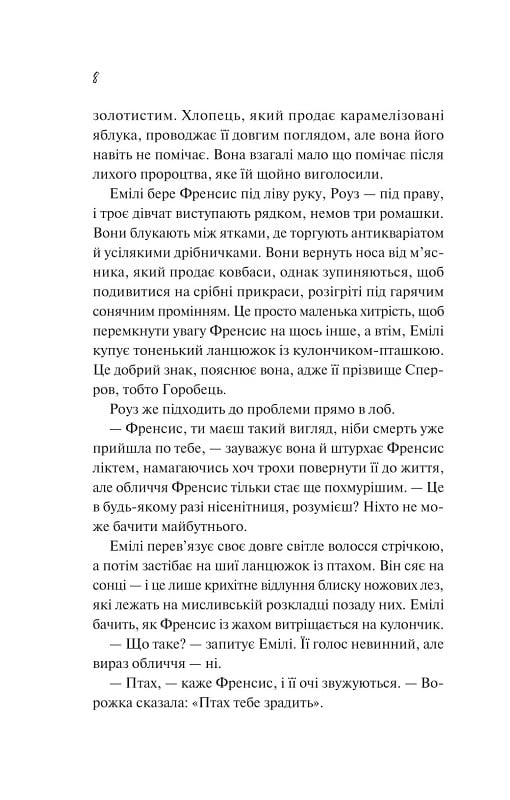 8

золотистим. Хлопець, який продає карамелізовані яблука, проводжає її довгим поглядом, але вона його навіть не помічає. Вона взагалі мало що помічає після лихого пророцтва, яке їй щойно виголосили.

Емілі бере Френсис під ліву руку, Роуз — під праву, і троє дівчат виступають рядком, немов три ромашки. Вони блукають між ятками, де торгують антикваріатом й усілякими дрібничками. Вони вернуть носа від м'ясника, який продає ковбаси, однак зупиняються, щоб подивитися на срібні прикраси, розігріті під гарячим сонячним промінням. Це просто маленька хитрість, щоб перемкнути увагу Френсис на щось інше, а втім, Емілі купує тоненький ланцюжок із кулончиком-пташкою. Це добрий знак, пояснює вона, адже її прізвище Сперров, тобто Горобець.

Роуз же підходить до проблеми прямо в лоб.

— Френсис, ти маєш такий вигляд, ніби смерть уже прийшла по тебе, — зауважує вона й штурхає Френсис ліктем, намагаючись хоч трохи повернути її до життя, але обличчя Френсис тільки стає ще похмурішим. — Це в будь-якому разі нісенітниця, розумієш? Ніхто не може бачити майбутнього.

Емілі перев'язує своє довге світле волосся стрічкою, а потім застібає на шиї ланцюжок із птахом. Він сяє на сонці — і це лише крихітне відлуння блиску ножових лез, які лежать на мисливській розкладці позаду них. Емілі бачить, як Френсис із жахом витріщається на кулончик.

— Що таке? — запитує Емілі. Її голос невинний, але вираз обличчя — ні.

— Птах, — каже Френсис, і її очі звужуються. — Ворожка сказала: «Птах тебе зрадить».